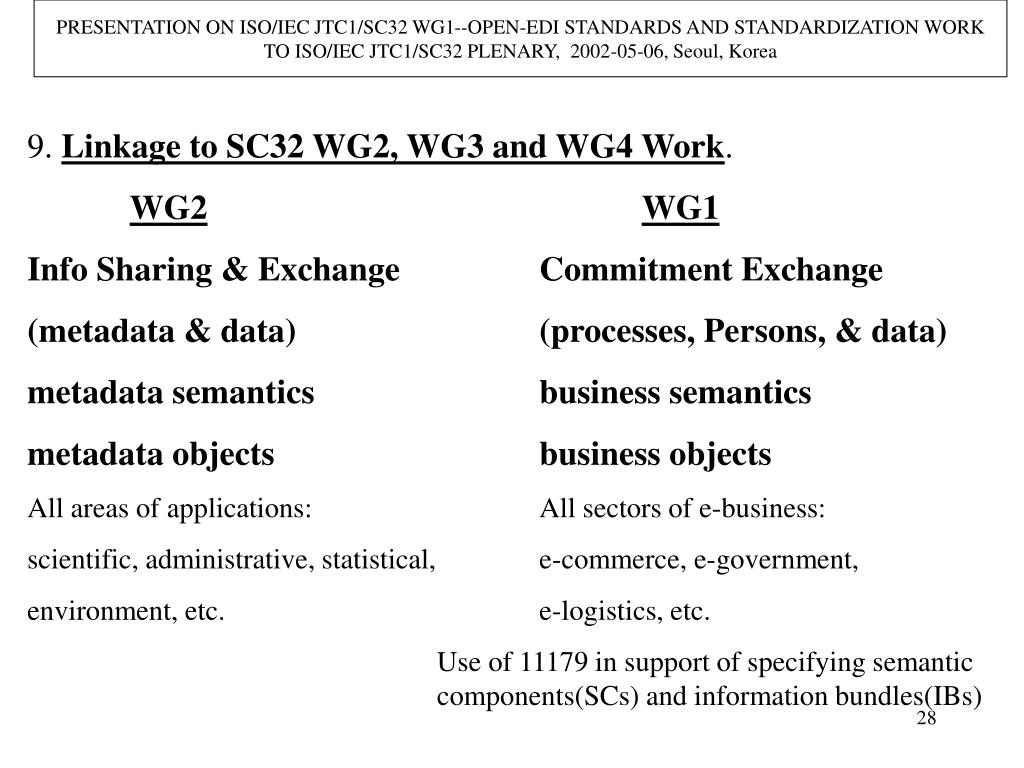 PRESENTATION ON ISO/IEC JTC1/SC32 WG1--OPEN-EDI STANDARDS AND STANDARDIZATION WORK TO ISO/IEC JTC1/SC32 PLENARY, 2002-05-06, Seoul, Korea

9. Linkage to SC32 WG2, WG3 and WG4 Work.

WG2

Info Sharing & Exchange

(metadata & data)

metadata semantics

metadata objects

All areas of applications:

scientific, administrative, statistical, environment, etc.

WG1

Commitment Exchange

(processes, Persons, & data)

business semantics

business objects

All sectors of e-business:

e-commerce, e-government, e-logistics, etc.

Use of 11179 in support of specifying semantic components(SCs) and information bundles(IBs)

28